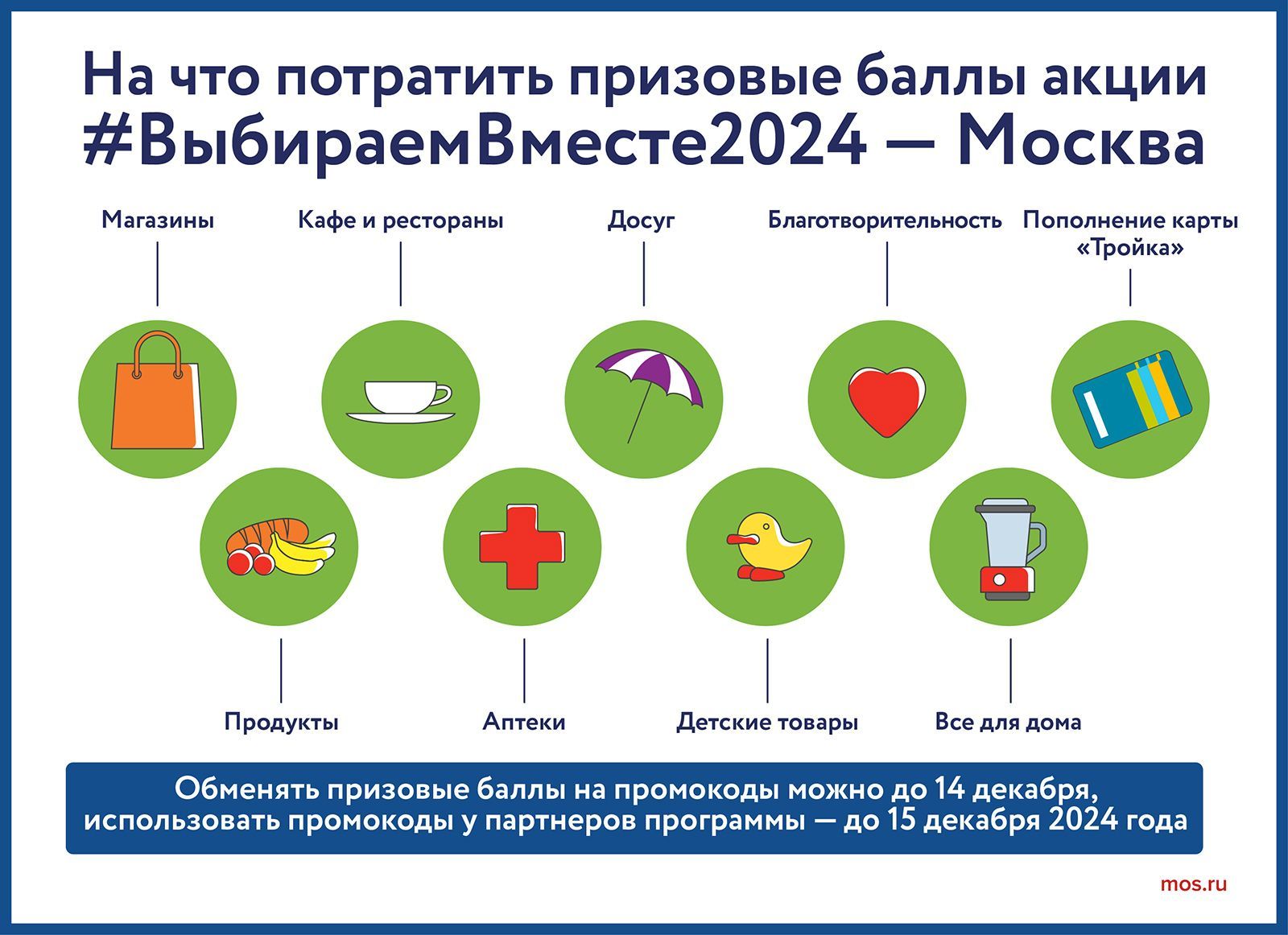 На что потратить призовые баллы акции #ВыбираемВместе2024 — Москва

Магазины

Кафе и рестораны

Досуг

Благотворительность

Пополнение карты «Тройка»

Продукты

Аптеки

Детские товары

Все для дома

Обменять призовые баллы на промокоды можно до 14 декабря, использовать промокоды у партнеров программы — до 15 декабря 2024 года

mos.ru